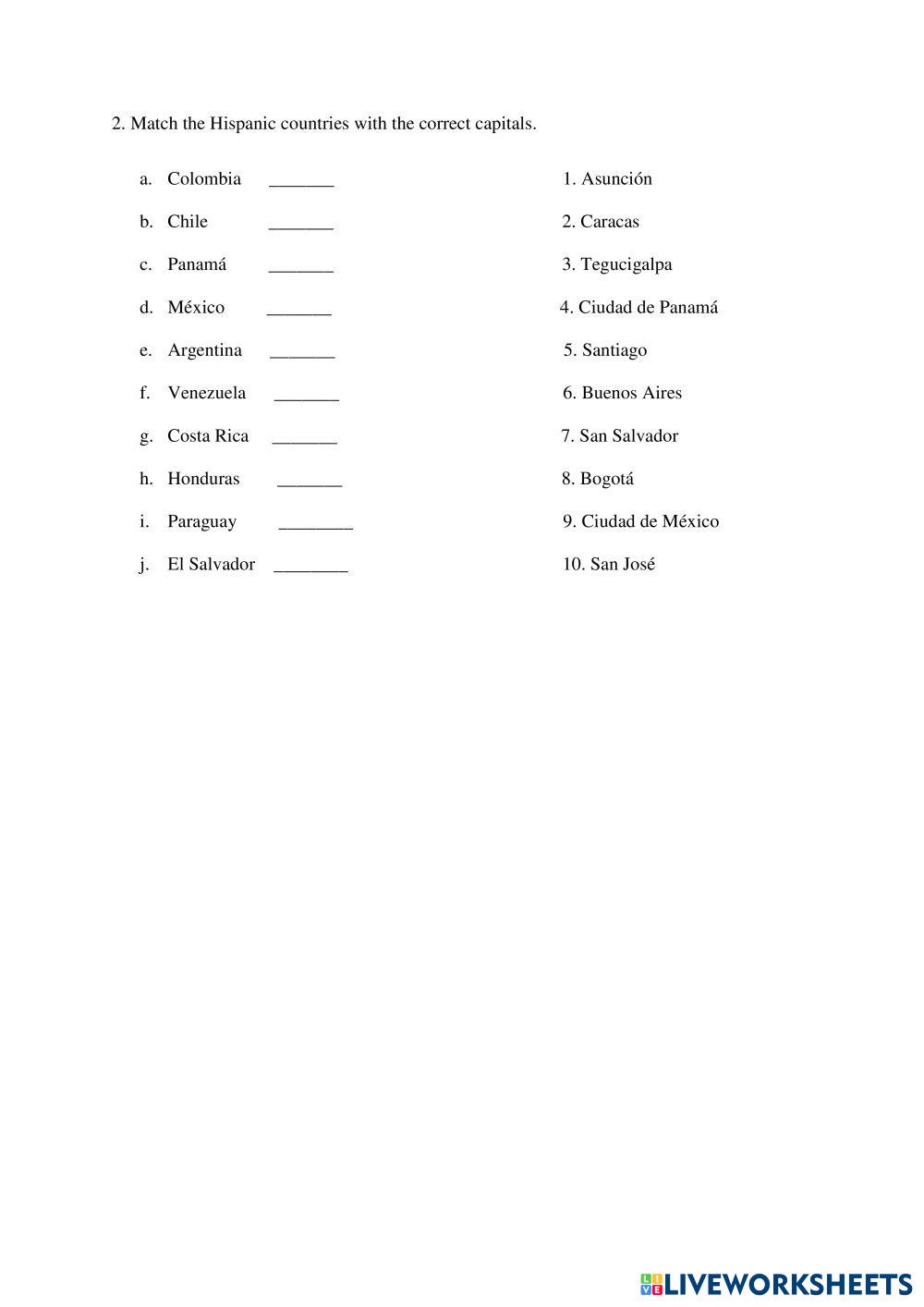 2. Match the Hispanic countries with the correct capitals.

a. Colombia _______
b. Chile _______
c. Panamá _______
d. México _______
e. Argentina _______
f. Venezuela _______
g. Costa Rica _______
h. Honduras _______
i. Paraguay ________
j. El Salvador ________

1. Asunción
2. Caracas
3. Tegucigalpa
4. Ciudad de Panamá
5. Santiago
6. Buenos Aires
7. San Salvador
8. Bogotá
9. Ciudad de México
10. San José

LIVEWORKSHEETS